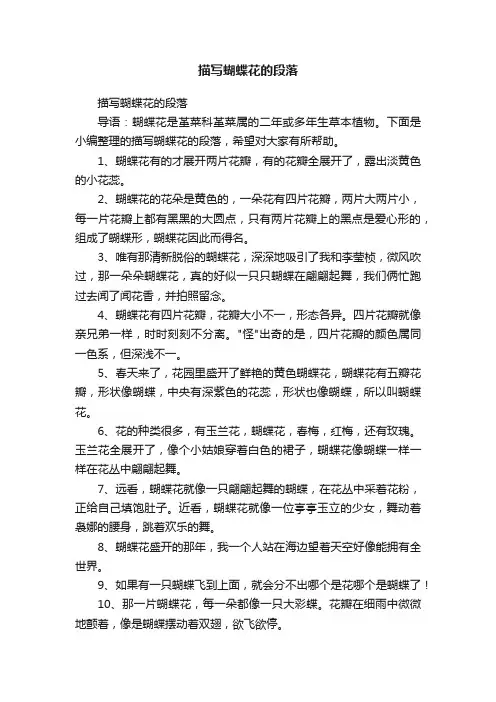 描写蝴蝶花的段落

描写蝴蝶花的段落

导语：蝴蝶花是堇菜科堇菜属的二年或多年生草本植物。下面是小编整理的描写蝴蝶花的段落，希望对大家有所帮助。

1、蝴蝶花有的才展开两片花瓣，有的花瓣全展开了，露出淡黄色的小花蕊。

2、蝴蝶花的花朵是黄色的，一朵花有四片花瓣，两片大两片小，每一片花瓣上都有黑黑的大圆点，只有两片花瓣上的黑点是爱心形的，组成了蝴蝶形，蝴蝶花因此而得名。

3、唯有那清新脱俗的蝴蝶花，深深地吸引了我和李莹桢，微风吹过，那一朵朵蝴蝶花，真的好似一只只蝴蝶在翩翩起舞，我们俩忙跑过去闻了闻花香，并拍照留念。

4、蝴蝶花有四片花瓣，花瓣大小不一，形态各异。四片花瓣就像亲兄弟一样，时时刻刻不分离。"怪"出奇的是，四片花瓣的颜色属同一色系，但深浅不一。

5、春天来了，花园里盛开了鲜艳的黄色蝴蝶花，蝴蝶花有五瓣花瓣，形状像蝴蝶，中央有深紫色的花蕊，形状也像蝴蝶，所以叫蝴蝶花。

6、花的种类很多，有玉兰花，蝴蝶花，春梅，红梅，还有玫瑰。玉兰花全展开了，像个小姑娘穿着白色的裙子，蝴蝶花像蝴蝶一样一样在花丛中翩翩起舞。

7、远看，蝴蝶花就像一只翩翩起舞的蝴蝶，在花丛中采着花粉，正给自己填饱肚子。近看，蝴蝶花就像一位亭亭玉立的少女，舞动着袅娜的腰身，跳着欢乐的舞。

8、蝴蝶花盛开的那年，我一个人站在海边望着天空好像能拥有全世界。

9、如果有一只蝴蝶飞到上面，就会分不出哪个是花哪个是蝴蝶了！

10、那一片蝴蝶花，每一朵都像一只大彩蝶。花瓣在细雨中微微地颤着，像是蝴蝶摆动着双翅，欲飞欲停。